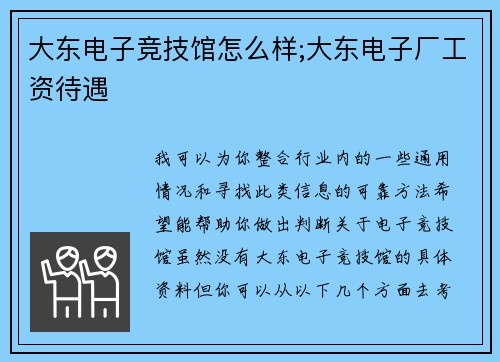 大东电子竞技馆怎么样;大东电子厂工资待遇

我可以为你整合行业内的一些通用情况和寻找此类信息的可靠方法希望能帮助你做出判断关于电子竞技馆虽然没有大东电子竞技馆的具体资料但你可以从以下几个方面去考